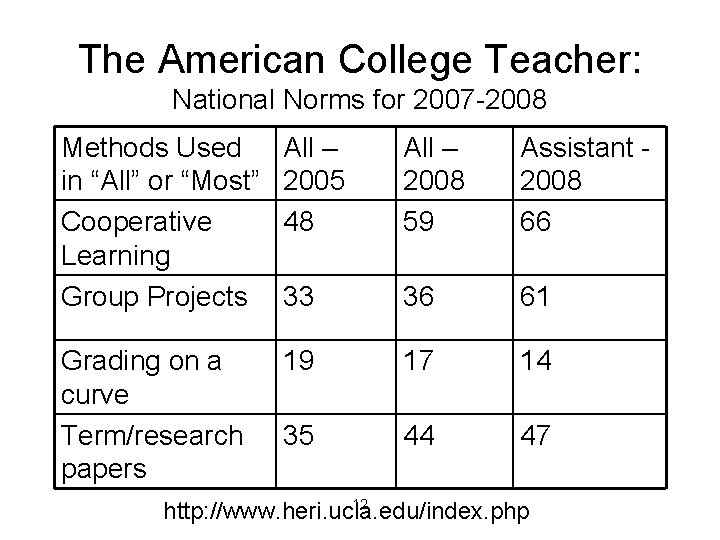 The American College Teacher:
National Norms for 2007-2008

| Methods Used in "All" or "Most" | All – 2005 | All – 2008 | Assistant - 2008 |
|---|---|---|---|
| Cooperative Learning | 48 | 59 | 66 |
| Group Projects | 33 | 36 | 61 |
| Grading on a curve | 19 | 17 | 14 |
| Term/research papers | 35 | 44 | 47 |

http://www.heri.ucla.edu/index.php

12